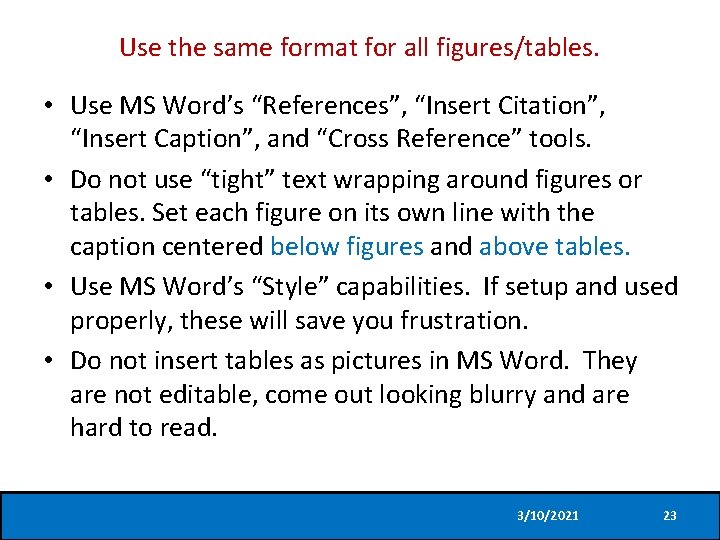 Use the same format for all figures/tables.

• Use MS Word's "References", "Insert Citation", "Insert Caption", and "Cross Reference" tools.

• Do not use "tight" text wrapping around figures or tables. Set each figure on its own line with the caption centered below figures and above tables.

• Use MS Word's "Style" capabilities. If setup and used properly, these will save you frustration.

• Do not insert tables as pictures in MS Word. They are not editable, come out looking blurry and are hard to read.

3/10/2021 23